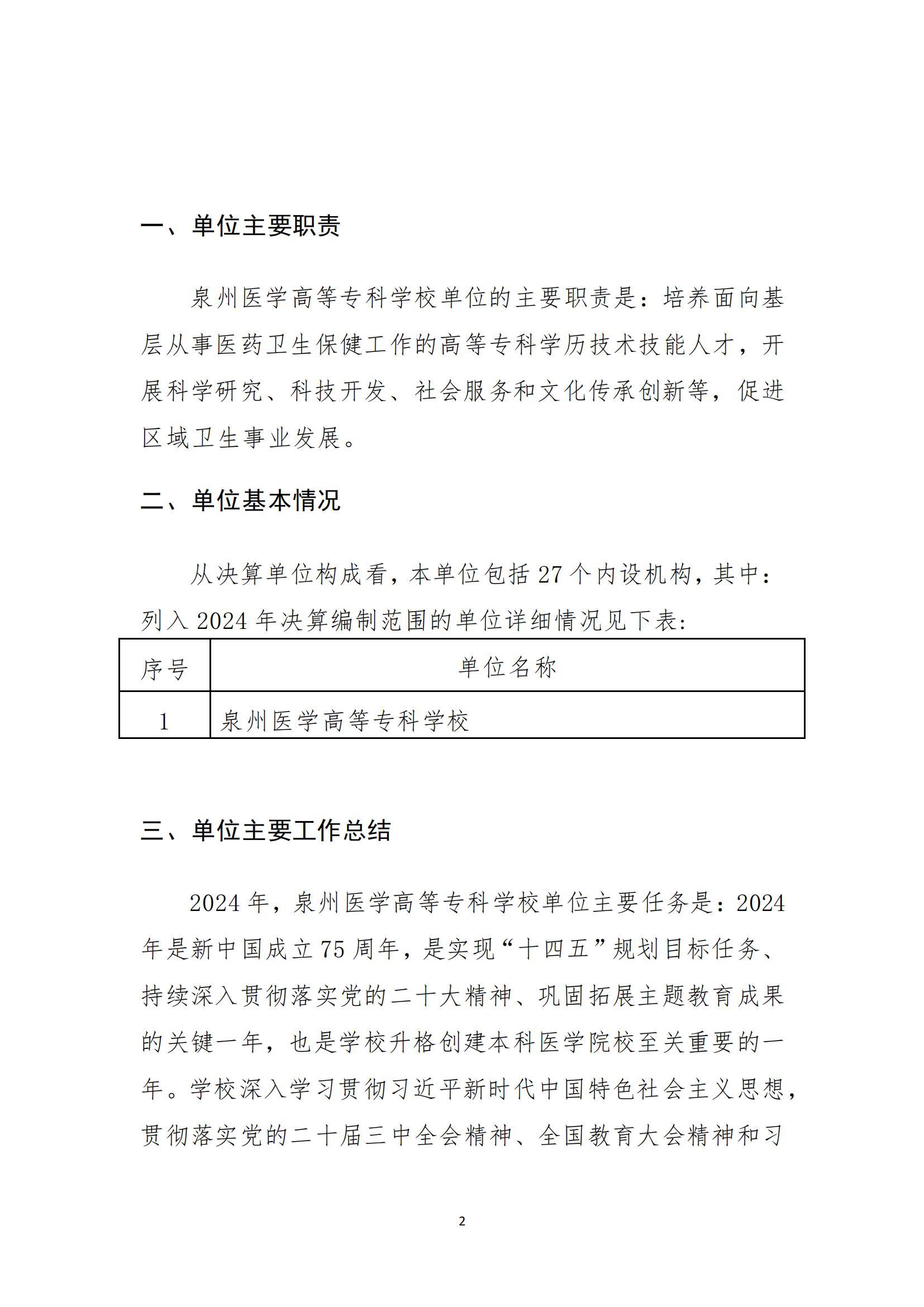 一、单位主要职责

泉州医学高等专科学校单位的主要职责是：培养面向基层从事医药卫生保健工作的高等专科学历技术技能人才，开展科学研究、科技开发、社会服务和文化传承创新等，促进区域卫生事业发展。

二、单位基本情况

从决算单位构成看，本单位包括 27 个内设机构，其中：列入 2024 年决算编制范围的单位详细情况见下表：

| 序号 | 单位名称 |
|---|---|
| 1 | 泉州医学高等专科学校 |

三、单位主要工作总结

2024 年，泉州医学高等专科学校单位主要任务是：2024 年是新中国成立 75 周年，是实现“十四五”规划目标任务、持续深入贯彻落实党的二十大精神、巩固拓展主题教育成果的关键一年，也是学校升格创建本科医学院校至关重要的一年。学校深入学习贯彻习近平新时代中国特色社会主义思想，贯彻落实党的二十届三中全会精神、全国教育大会精神和习

2